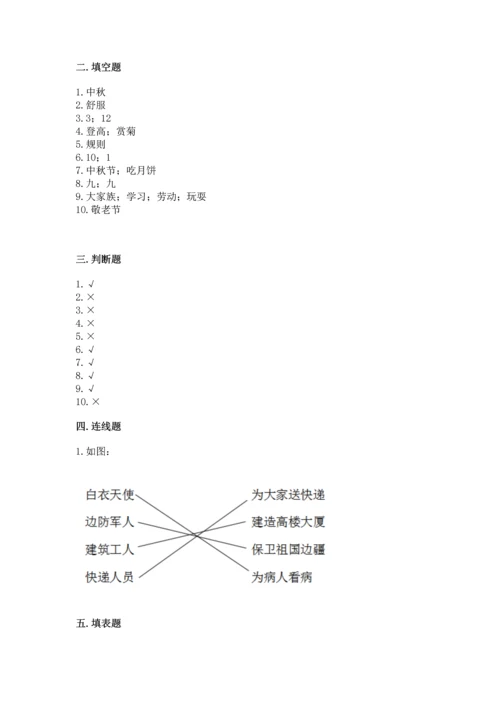 二. 填空题

1. 中秋
2. 舒服
3. 3；12
4. 登高；赏菊
5. 规则
6. 10；1
7. 中秋节；吃月饼
8. 九；九
9. 大家族；学习；劳动；玩耍
10. 敬老节

三. 判断题

1. √
2. ×
3. ×
4. ×
5. ×
6. √
7. √
8. √
9. √
10. ×

四. 连线题

1. 如图：

白衣天使
边防军人
建筑工人
快递人员

为大家送快递
建造高楼大厦
保卫祖国边疆
为病人看病

五. 填表题